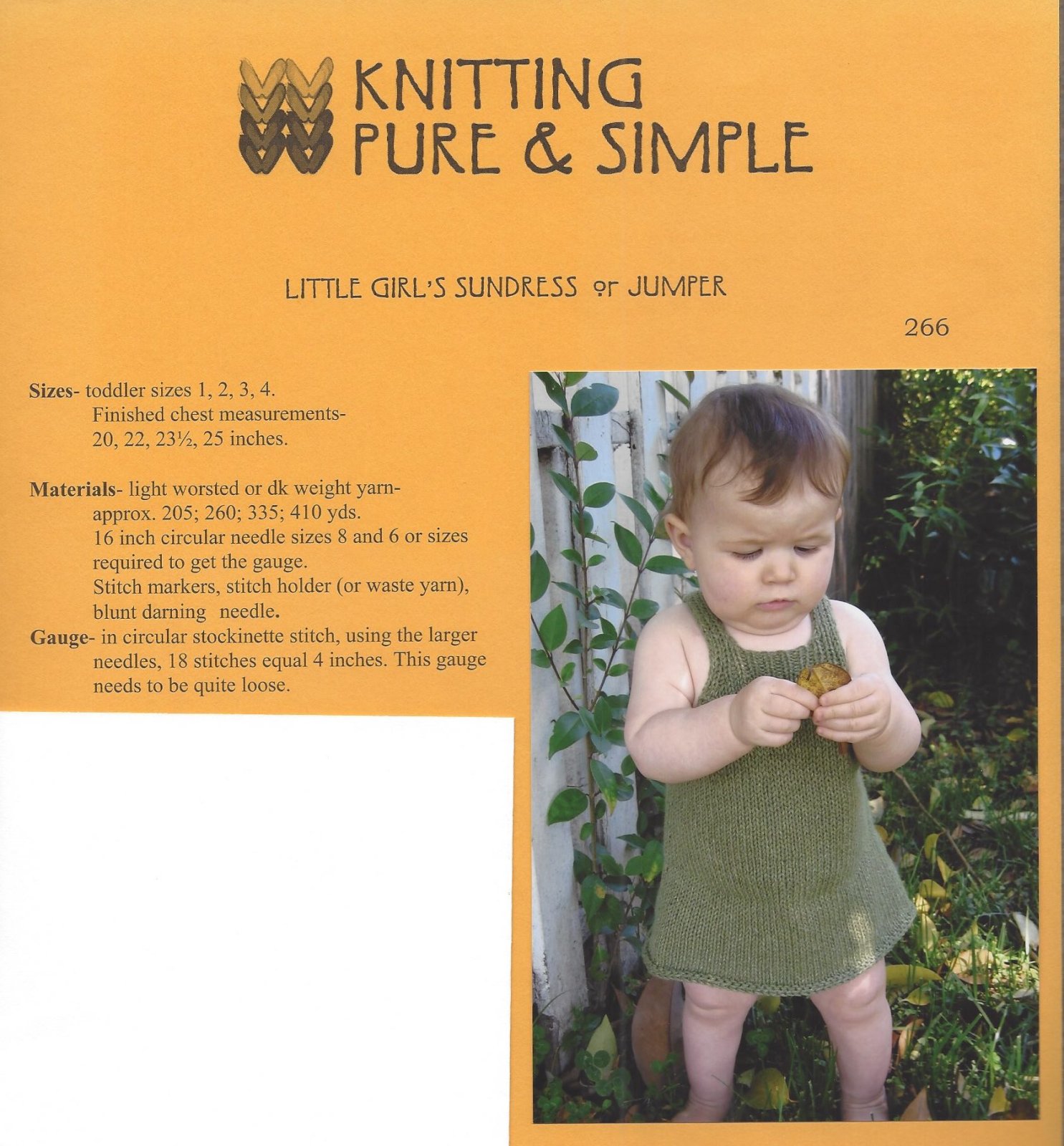 KNITTING
PURE & SIMPLE

LITTLE GIRL'S SUNDRESS or JUMPER

266

Sizes- toddler sizes 1, 2, 3, 4.
Finished chest measurements-
20, 22, 23½, 25 inches.

Materials- light worsted or dk weight yarn-
approx. 205; 260; 335; 410 yds.
16 inch circular needle sizes 8 and 6 or sizes required to get the gauge.
Stitch markers, stitch holder (or waste yarn), blunt darning needle.

Gauge- in circular stockinette stitch, using the larger needles, 18 stitches equal 4 inches. This gauge needs to be quite loose.